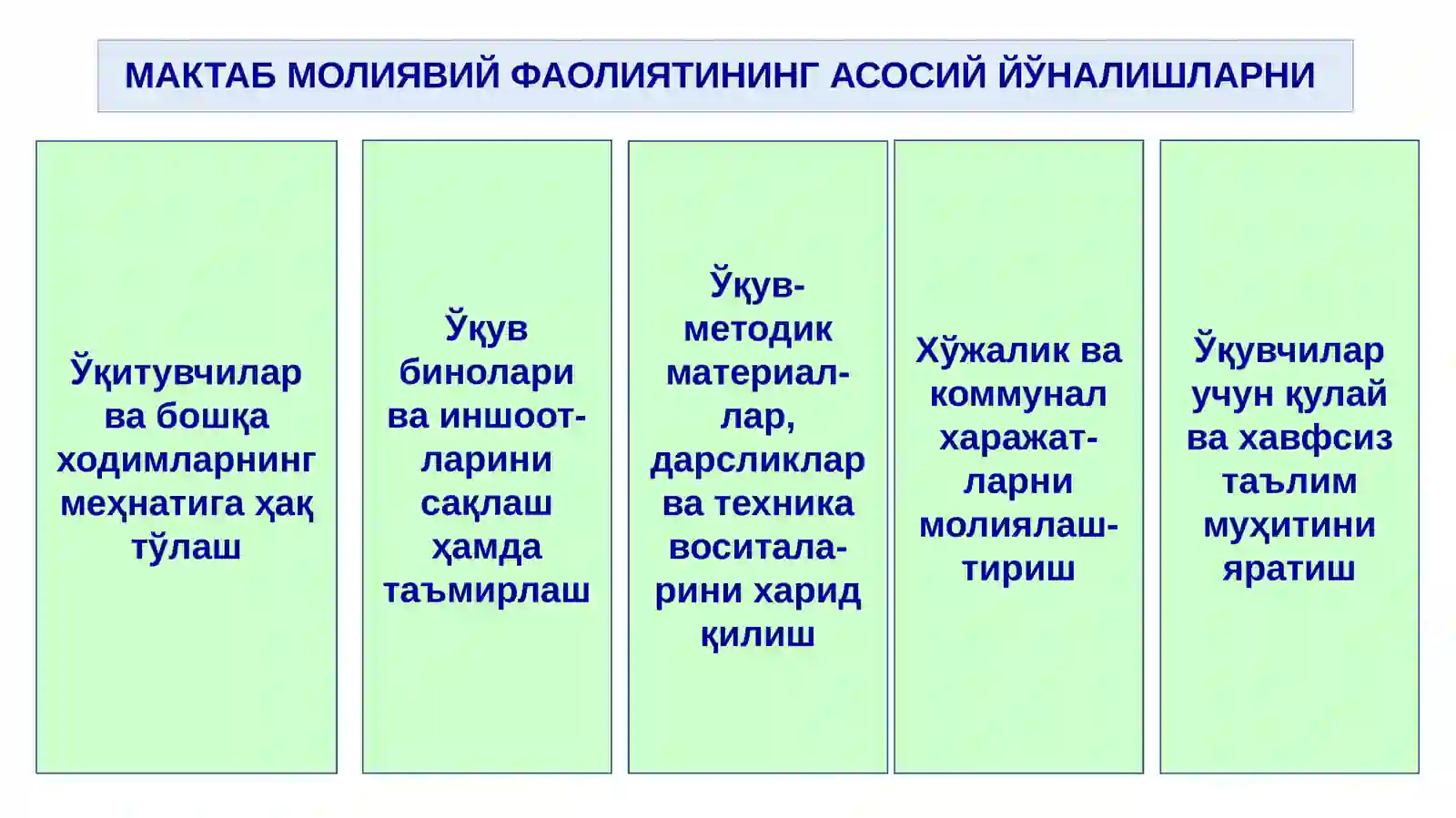 МАКТАБ МОЛИЯВИЙ ФАОЛИЯТИНИНГ АСОСИЙ ЙЎНАЛИШЛАРНИ

Ўқитувчилар ва бошқа ходимларнинг меҳнатига ҳақ тўлаш

Ўқув бинолари ва иншоотларини сақлаш ҳамда таъмирлаш

Ўқув-методик материаллар, дарсликлар ва техника воситаларини харид қилиш

Хўжалик ва коммунал харажатларни молиялаштириш

Ўқувчилар учун қулай ва хавфсиз таълим муҳитини яратиш